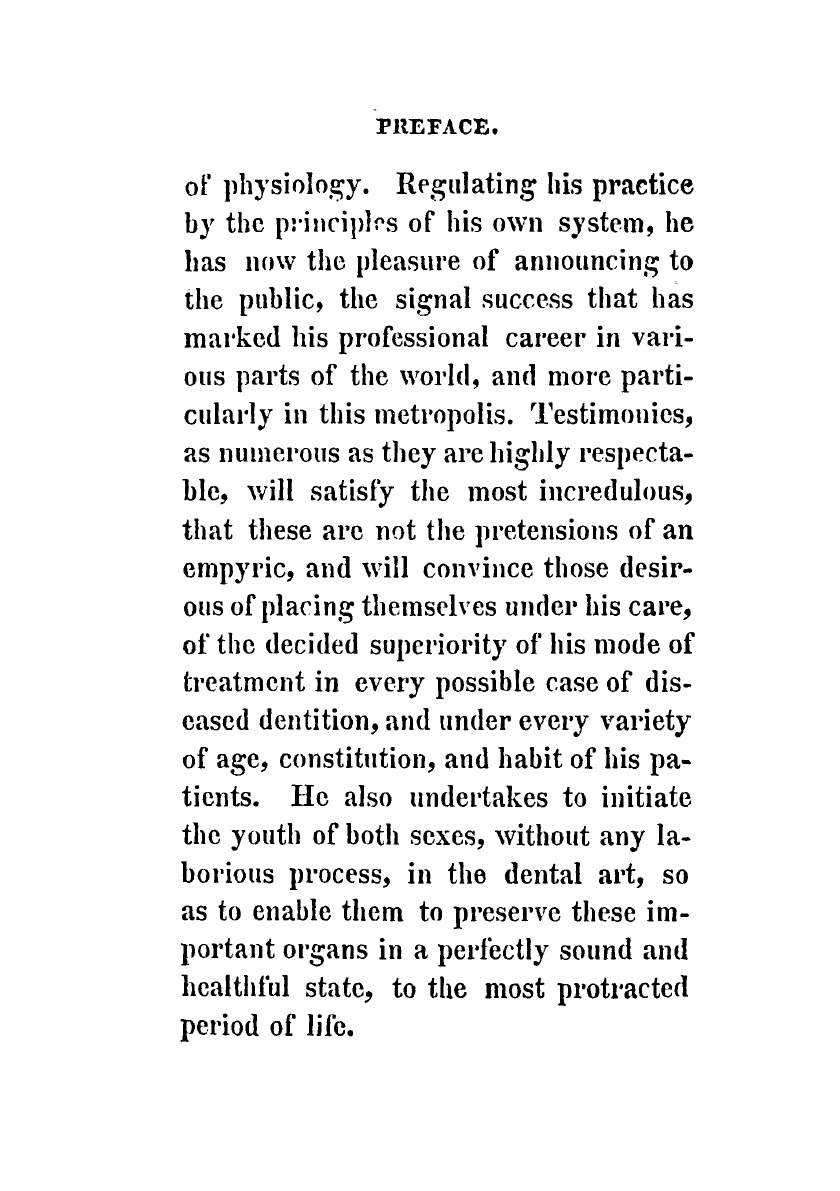 PREFACE.

of physiology. Regulating his practice by the principles of his own system, he has now the pleasure of announcing to the public, the signal success that has marked his professional career in various parts of the world, and more particularly in this metropolis. Testimonies, as numerous as they are highly respectable, will satisfy the most incredulous, that these are not the pretensions of an empyric, and will convince those desirous of placing themselves under his care, of the decided superiority of his mode of treatment in every possible case of diseased dentition, and under every variety of age, constitution, and habit of his patients. He also undertakes to initiate the youth of both sexes, without any laborious process, in the dental art, so as to enable them to preserve these important organs in a perfectly sound and healthful state, to the most protracted period of life.